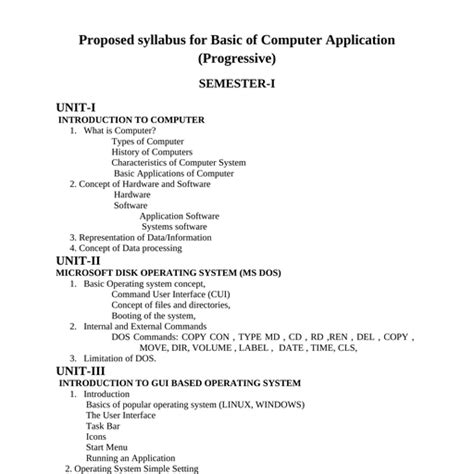 Proposed syllabus for Basic of Computer Application (Progressive)

SEMESTER-I

UNIT-I
INTRODUCTION TO COMPUTER
1. What is Computer?
Types of Computer
History of Computers
Characteristics of Computer System
Basic Applications of Computer
2. Concept of Hardware and Software
Hardware
Software
Application Software
Systems software
3. Representation of Data/Information
4. Concept of Data processing

UNIT-II
MICROSOFT DISK OPERATING SYSTEM (MS DOS)
1. Basic Operating system concept,
Command User Interface (CUI)
Concept of files and directories,
Booting of the system,
2. Internal and External Commands
DOS Commands: COPY CON , TYPE MD , CD , RD ,REN , DEL , COPY , MOVE, DIR, VOLUME , LABEL , DATE , TIME, CLS,
3. Limitation of DOS.

UNIT-III
INTRODUCTION TO GUI BASED OPERATING SYSTEM
1. Introduction
Basics of popular operating system (LINUX, WINDOWS)
The User Interface
Task Bar
Icons
Start Menu
Running an Application
2. Operating System Simple Setting